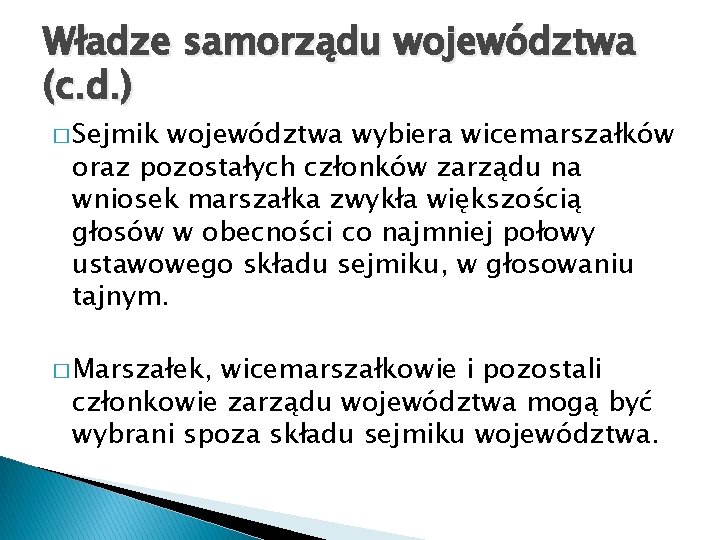 Władze samorządu województwa (c.d.)

☐ Sejmik województwa wybiera wicemarszałków oraz pozostałych członków zarządu na wniosek marszałka zwykła większością głosów w obecności co najmniej połowy ustawowego składu sejmiku, w głosowaniu tajnym.

☐ Marszałek, wicemarszałkowie i pozostali członkowie zarządu województwa mogą być wybrani spoza składu sejmiku województwa.